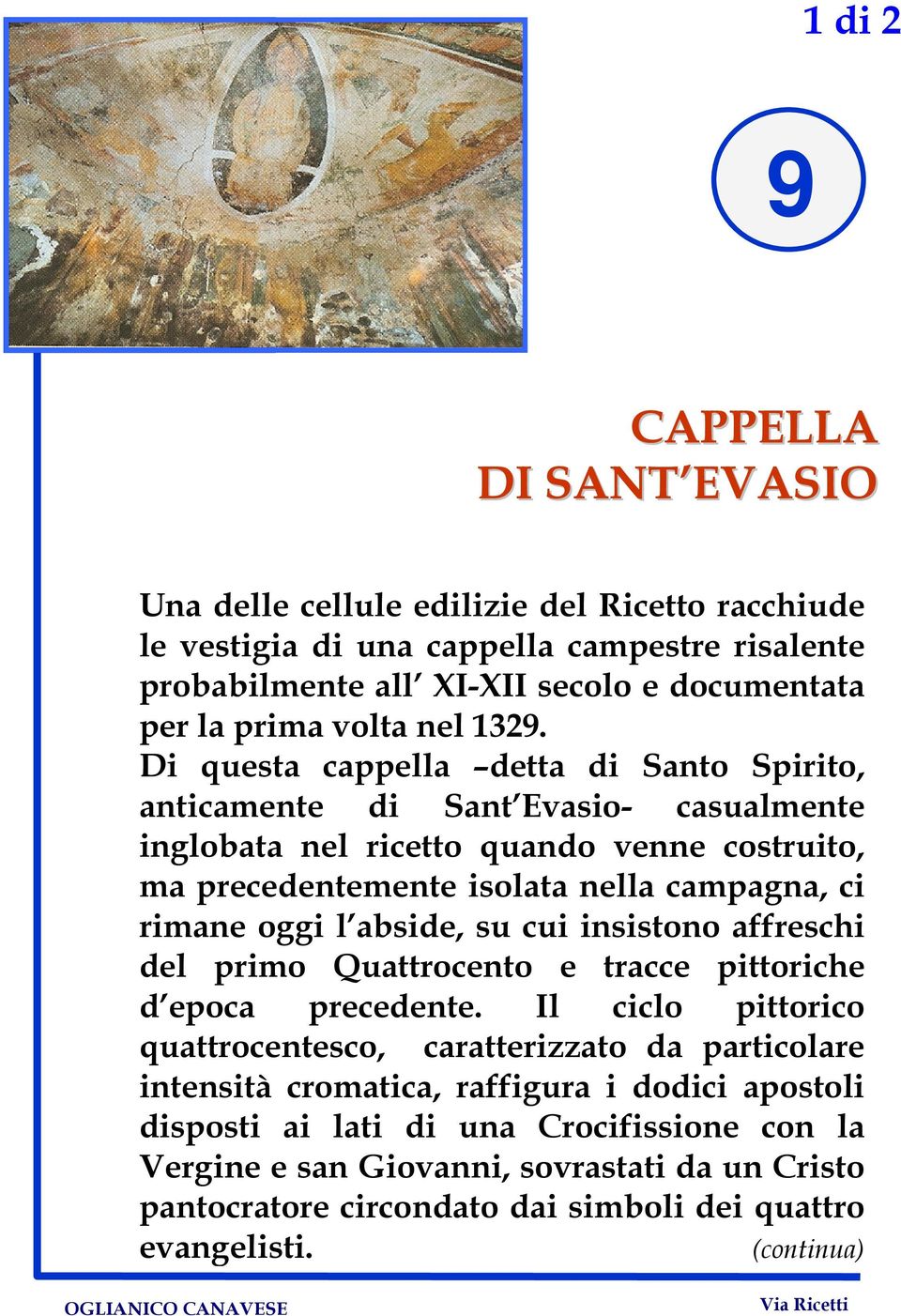 1 di 2

9

CAPPELLA
DI SANT'EVASIO

Una delle cellule edilizie del Ricetto racchiude le vestigia di una cappella campestre risalente probabilmente all' XI-XII secolo e documentata per la prima volta nel 1329.
Di questa cappella –detta di Santo Spirito, anticamente di Sant'Evasio- casualmente inglobata nel ricetto quando venne costruito, ma precedentemente isolata nella campagna, ci rimane oggi l'abside, su cui insistono affreschi del primo Quattrocento e tracce pittoriche d'epoca precedente. Il ciclo pittorico quattrocentesco, caratterizzato da particolare intensità cromatica, raffigura i dodici apostoli disposti ai lati di una Crocifissione con la Vergine e san Giovanni, sovrastati da un Cristo pantocratore circondato dai simboli dei quattro evangelisti. (continua)

OGLIANICO CANAVESE

Via Ricetti